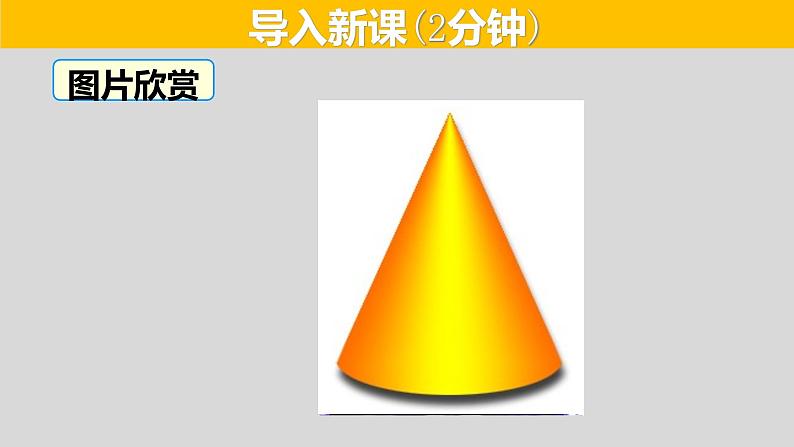 导入新课（2分钟）

图片欣赏